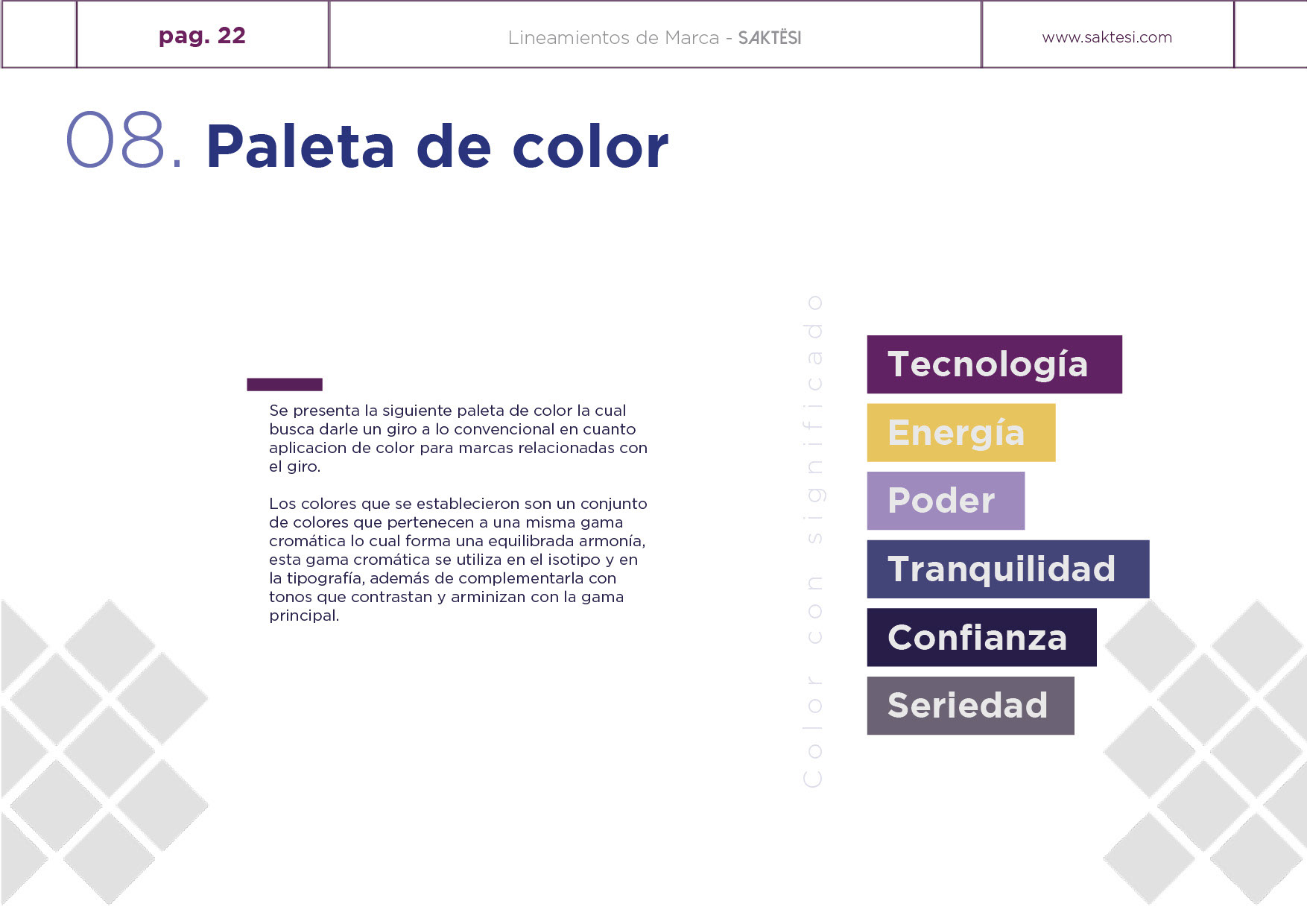 pag. 22

Lineamientos de Marca - SAKTËSI

www.saktesi.com

08. Paleta de color

Se presenta la siguiente paleta de color la cual busca darle un giro a lo convencional en cuanto aplicacion de color para marcas relacionadas con el giro.

Los colores que se establecieron son un conjunto de colores que pertenecen a una misma gama cromática lo cual forma una equilibrada armonía, esta gama cromática se utiliza en el isotipo y en la tipografía, además de complementarla con tonos que contrastan y arminizan con la gama principal.

Color con significado

Tecnología

Energía

Poder

Tranquilidad

Confianza

Seriedad